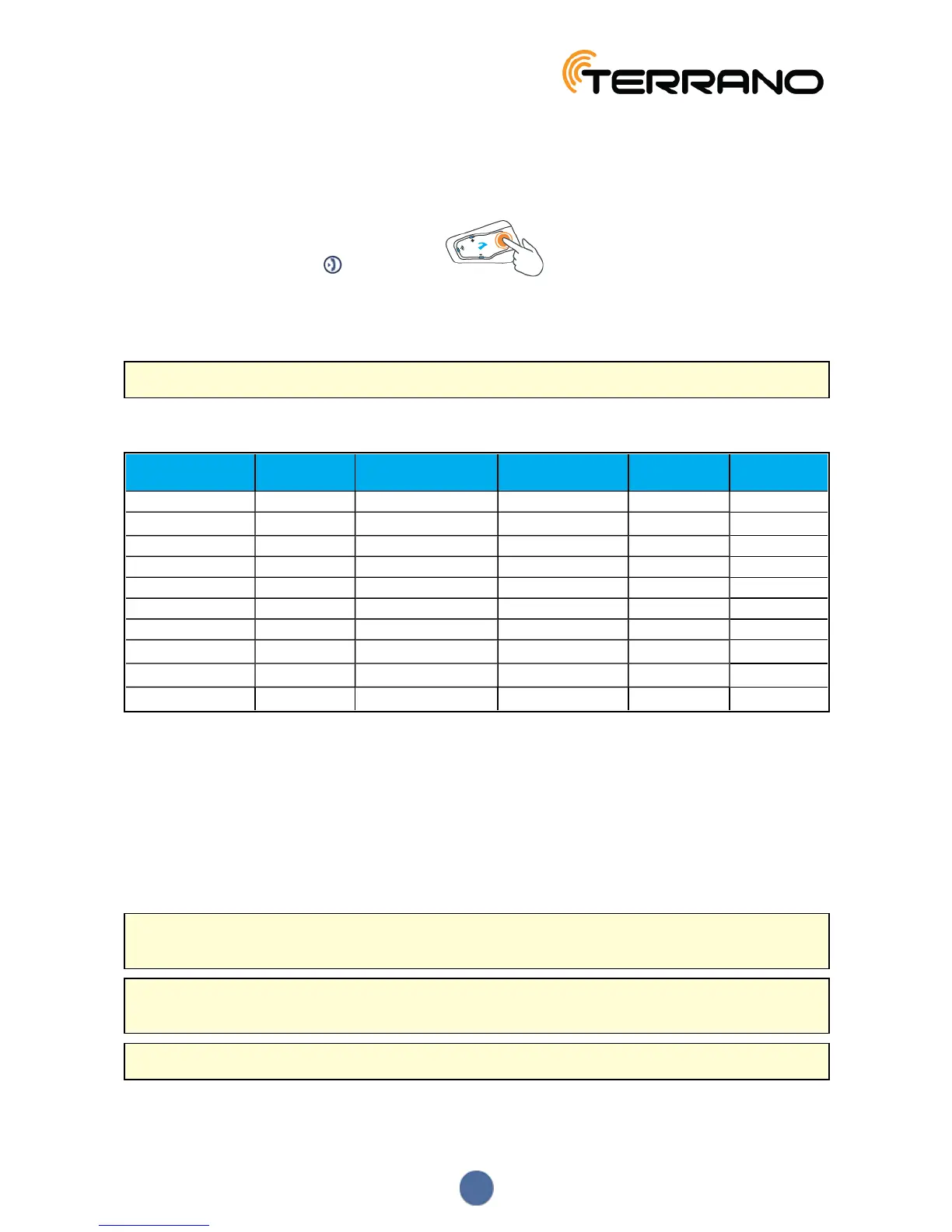 TERRANO